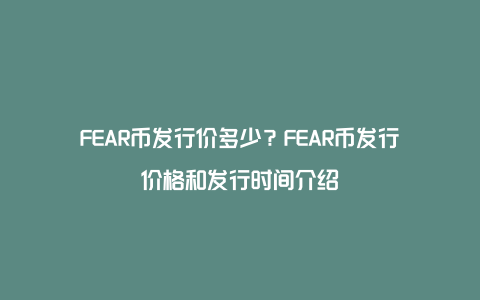 FEAR币发行价多少？FEAR币发行价格和发行时间介绍